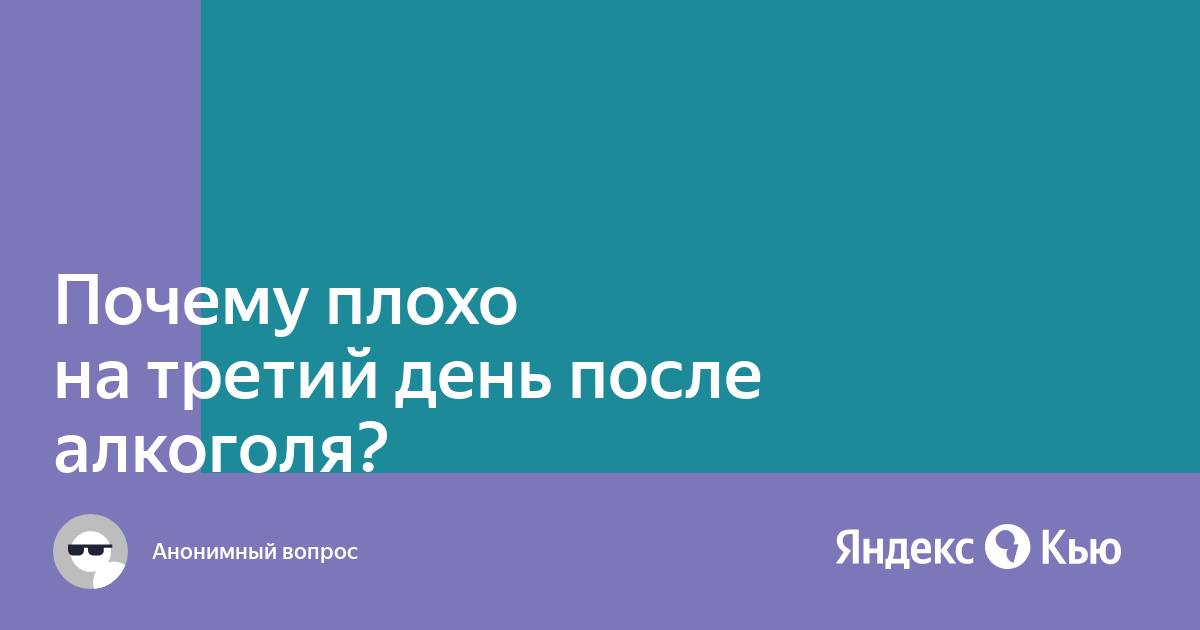 Почему плохо на третий день после алкоголя?

Анонимный вопрос

Яндекс Кью